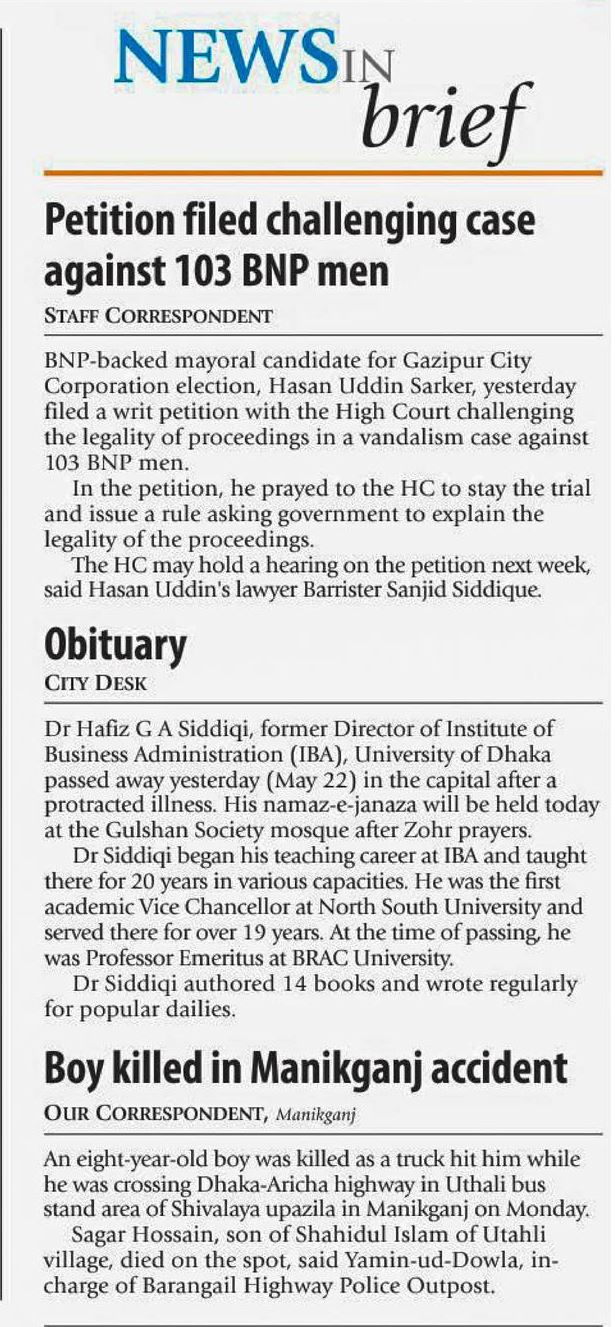 NEWS IN brief

Petition filed challenging case against 103 BNP men

STAFF CORRESPONDENT

BNP-backed mayoral candidate for Gazipur City Corporation election, Hasan Uddin Sarker, yesterday filed a writ petition with the High Court challenging the legality of proceedings in a vandalism case against 103 BNP men.

In the petition, he prayed to the HC to stay the trial and issue a rule asking government to explain the legality of the proceedings.

The HC may hold a hearing on the petition next week, said Hasan Uddin's lawyer Barrister Sanjid Siddique.

Obituary

CITY DESK

Dr Hafiz G A Siddiqi, former Director of Institute of Business Administration (IBA), University of Dhaka passed away yesterday (May 22) in the capital after a protracted illness. His namaz-e-janaza will be held today at the Gulshan Society mosque after Zohr prayers.

Dr Siddiqi began his teaching career at IBA and taught there for 20 years in various capacities. He was the first academic Vice Chancellor at North South University and served there for over 19 years. At the time of passing, he was Professor Emeritus at BRAC University.

Dr Siddiqi authored 14 books and wrote regularly for popular dailies.

Boy killed in Manikganj accident

OUR CORRESPONDENT, Manikganj

An eight-year-old boy was killed as a truck hit him while he was crossing Dhaka-Aricha highway in Uthali bus stand area of Shivalaya upazila in Manikganj on Monday.

Sagar Hossain, son of Shahidul Islam of Utahli village, died on the spot, said Yamin-ud-Dowla, in-charge of Barangail Highway Police Outpost.